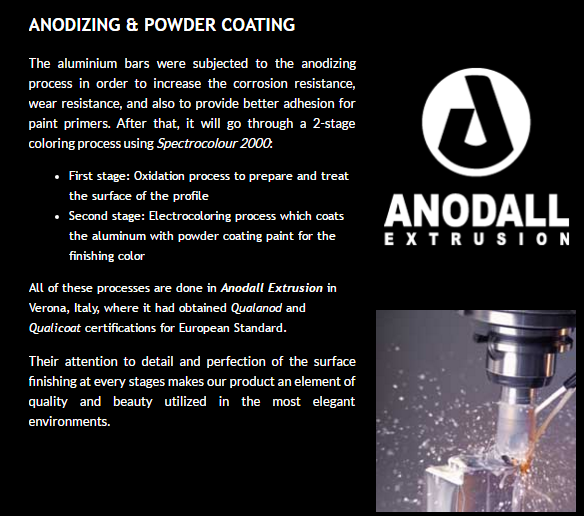 ANODIZING & POWDER COATING

The aluminium bars were subjected to the anodizing process in order to increase the corrosion resistance, wear resistance, and also to provide better adhesion for paint primers. After that, it will go through a 2-stage coloring process using Spectrocolour 2000:

• First stage: Oxidation process to prepare and treat the surface of the profile
• Second stage: Electrocoloring process which coats the aluminum with powder coating paint for the finishing color

All of these processes are done in Anodall Extrusion in Verona, Italy, where it had obtained Qualanod and Qualicoat certifications for European Standard.

Their attention to detail and perfection of the surface finishing at every stages makes our product an element of quality and beauty utilized in the most elegant environments.

ANODALL
EXTRUSION